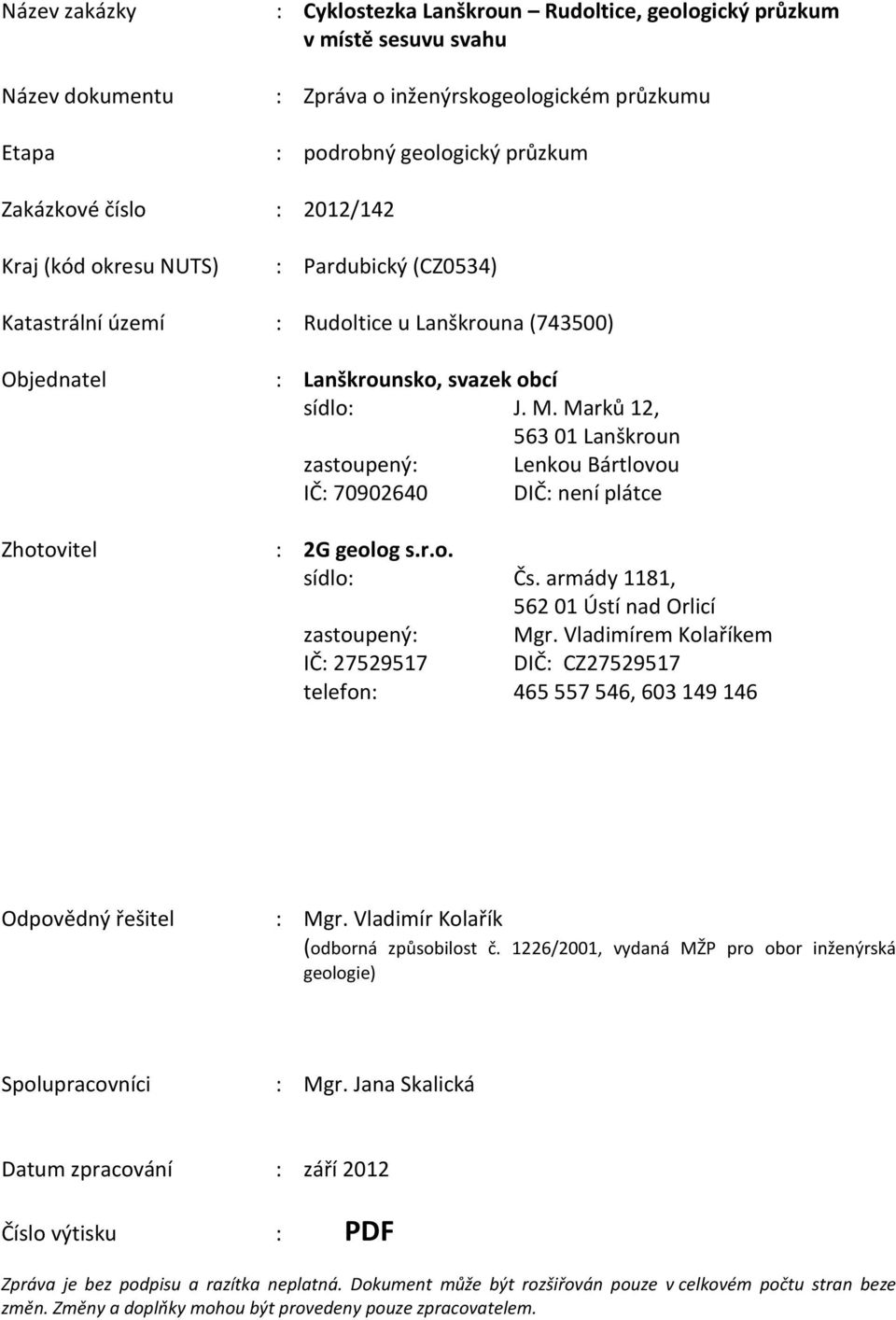 Název zakázky : Cyklostezka Lanškroun – Rudoltice, geologický průzkum v místě sesuvu svahu

Název dokumentu : Zpráva o inženýrskogeologickém průzkumu

Etapa : podrobný geologický průzkum

Zakázkové číslo : 2012/142

Kraj (kód okresu NUTS) : Pardubický (CZ0534)

Katastrální území : Rudoltice u Lanškrouna (743500)

Objednatel : Lanškrounsko, svazek obcí
sídlo: J. M. Marků 12, 563 01 Lanškroun
zastoupený: Lenkou Bártlovou
IČ: 70902640 DIČ: není plátce

Zhotovitel : 2G geolog s.r.o.
sídlo: Čs. armády 1181, 562 01 Ústí nad Orlicí
zastoupený: Mgr. Vladimírem Kolaříkem
IČ: 27529517 DIČ: CZ27529517
telefon: 465 557 546, 603 149 146

Odpovědný řešitel : Mgr. Vladimír Kolařík
(odborná způsobilost č. 1226/2001, vydaná MŽP pro obor inženýrská geologie)

Spolupracovníci : Mgr. Jana Skalická

Datum zpracování : září 2012

Číslo výtisku : PDF

Zpráva je bez podpisu a razítka neplatná. Dokument může být rozšiřován pouze v celkovém počtu stran beze změn. Změny a doplňky mohou být provedeny pouze zpracovatelem.